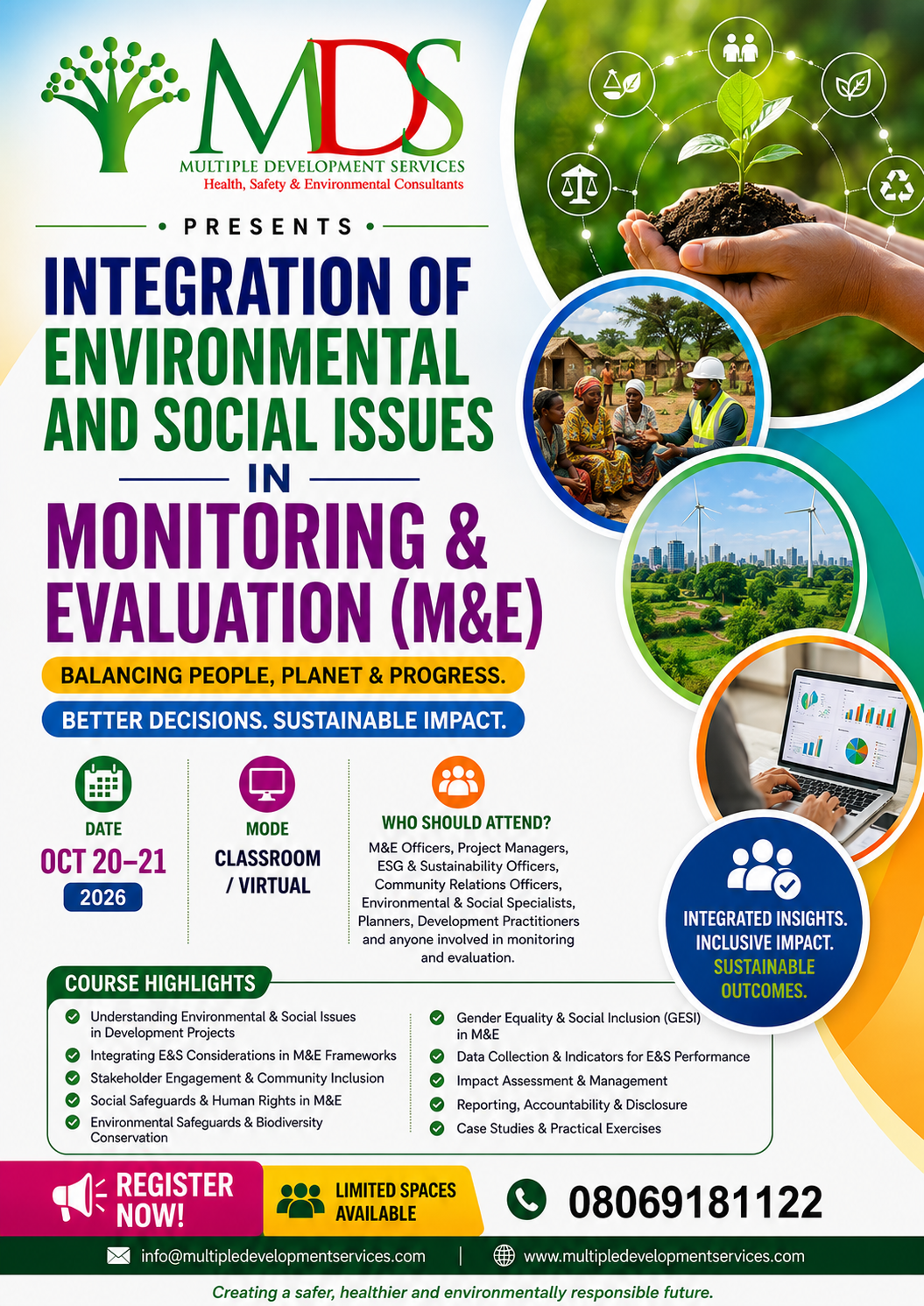 MDS
MULTIPLE DEVELOPMENT SERVICES
Health, Safety & Environmental Consultants

• PRESENTS •

INTEGRATION OF ENVIRONMENTAL AND SOCIAL ISSUES IN MONITORING & EVALUATION (M&E)

BALANCING PEOPLE, PLANET & PROGRESS.
BETTER DECISIONS. SUSTAINABLE IMPACT.

DATE
OCT 20–21
2026

MODE
CLASSROOM / VIRTUAL

WHO SHOULD ATTEND?
M&E Officers, Project Managers, ESG & Sustainability Officers, Community Relations Officers, Environmental & Social Specialists, Planners, Development Practitioners and anyone involved in monitoring and evaluation.

INTEGRATED INSIGHTS. INCLUSIVE IMPACT. SUSTAINABLE OUTCOMES.

COURSE HIGHLIGHTS
Understanding Environmental & Social Issues in Development Projects
Integrating E&S Considerations in M&E Frameworks
Stakeholder Engagement & Community Inclusion
Social Safeguards & Human Rights in M&E
Environmental Safeguards & Biodiversity Conservation

Gender Equality & Social Inclusion (GESI) in M&E
Data Collection & Indicators for E&S Performance
Impact Assessment & Management
Reporting, Accountability & Disclosure
Case Studies & Practical Exercises

REGISTER NOW!
LIMITED SPACES AVAILABLE
08069181122

info@multipledevelopmentservices.com | www.multipledevelopmentservices.com

Creating a safer, healthier and environmentally responsible future.